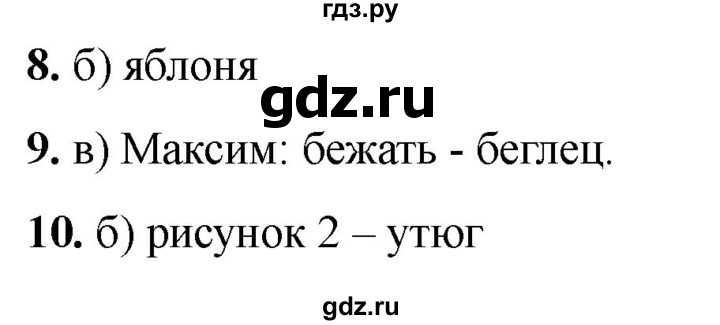 гдз.ру

8. б) яблоня

gdz.ru

9. в) Максим: бежать - беглец.

10. б) рисунок 2 – утюг

gdz.ru